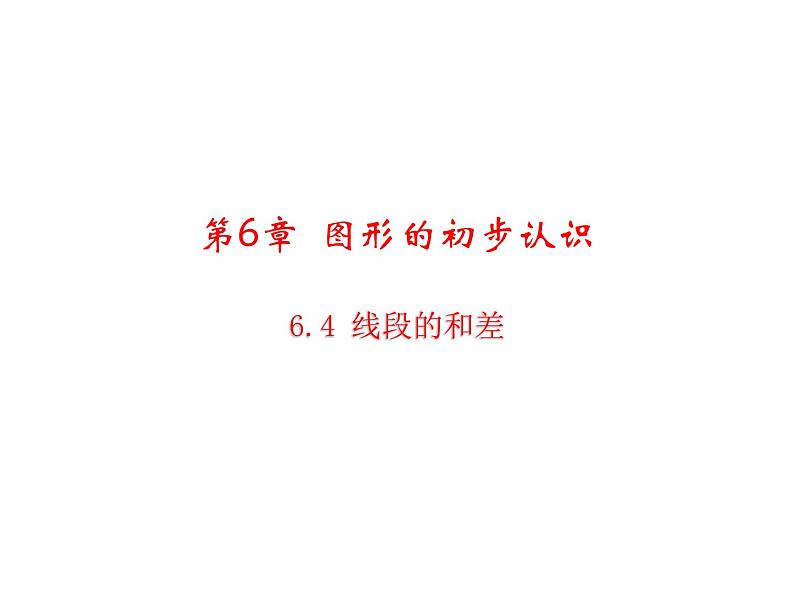 第6章  图形的初步认识

6.4 线段的和差